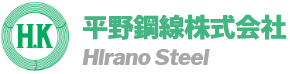 H.K

平野鋼線株式会社

HIrano Steel